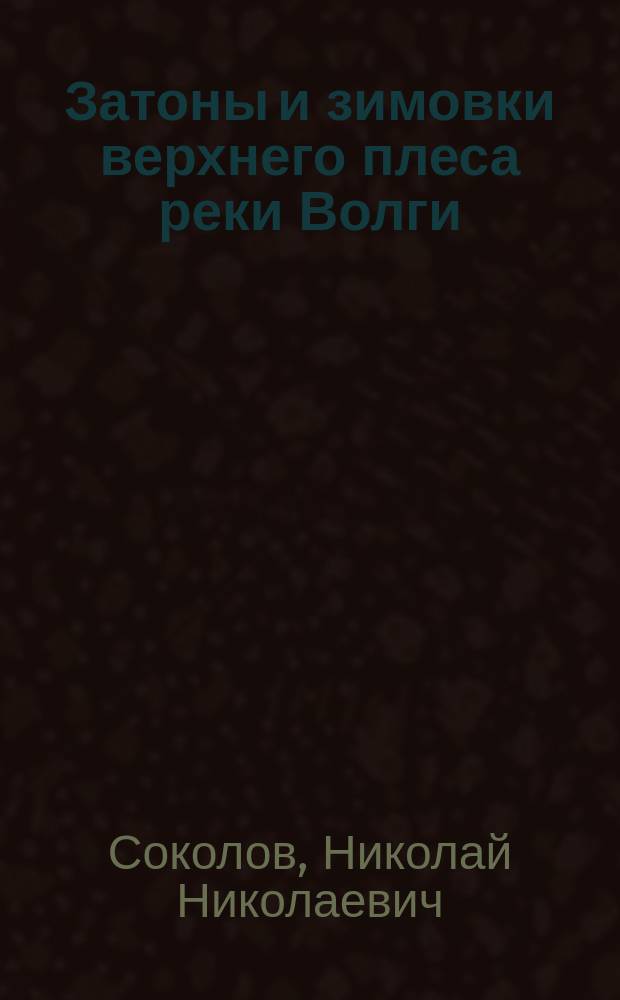 Затоны и зимовки верхнего плеса реки Волги

Соколов, Николай Николаевич